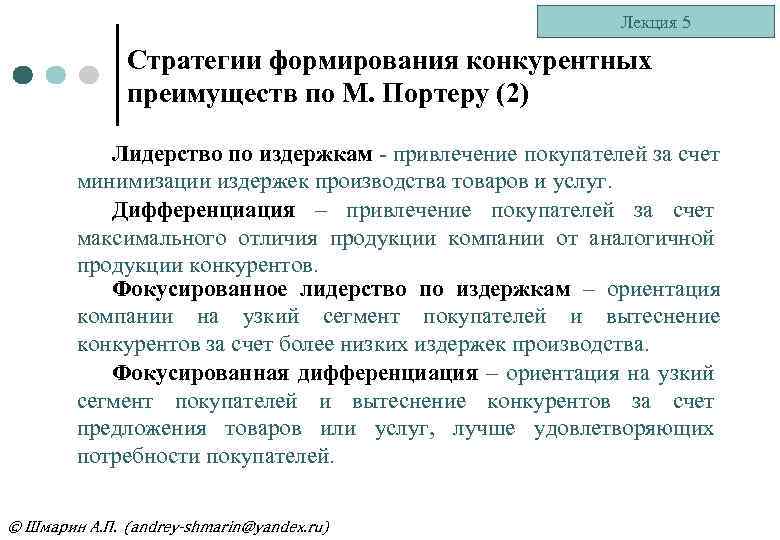 Лекция 5

Стратегии формирования конкурентных преимуществ по М. Портеру (2)

Лидерство по издержкам - привлечение покупателей за счет минимизации издержек производства товаров и услуг.

Дифференциация – привлечение покупателей за счет максимального отличия продукции компании от аналогичной продукции конкурентов.

Фокусированное лидерство по издержкам – ориентация компании на узкий сегмент покупателей и вытеснение конкурентов за счет более низких издержек производства.

Фокусированная дифференциация – ориентация на узкий сегмент покупателей и вытеснение конкурентов за счет предложения товаров или услуг, лучше удовлетворяющих потребности покупателей.

© Шмарин А.П. (andrey-shmarin@yandex.ru)